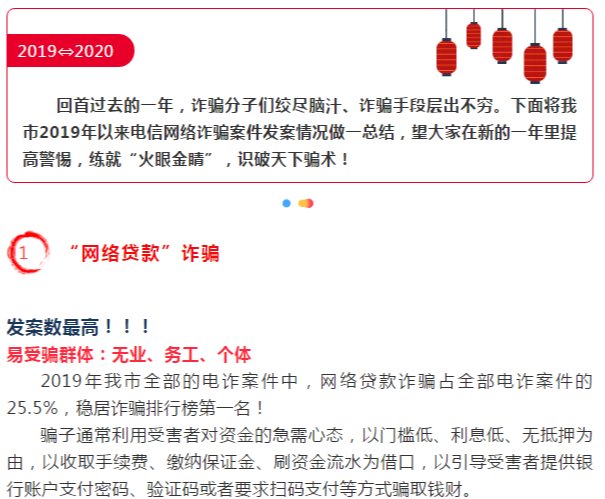 2019⇔2020

回首过去的一年，诈骗分子们绞尽脑汁、诈骗手段层出不穷。下面将我市2019年以来电信网络诈骗案件发案情况做一总结，望大家在新的一年里提高警惕，练就“火眼金睛”，识破天下骗术！

1

“网络贷款”诈骗

发案数最高！！！

易受骗群体：无业、务工、个体

2019年我市全部的电诈案件中，网络贷款诈骗占全部电诈案件的25.5%，稳居诈骗排行榜第一名！

骗子通常利用受害者对资金的急需心态，以门槛低、利息低、无抵押为由，以收取手续费、缴纳保证金、刷资金流水为借口，以引导受害者提供银行账户支付密码、验证码或者要求扫码支付等方式骗取钱财。